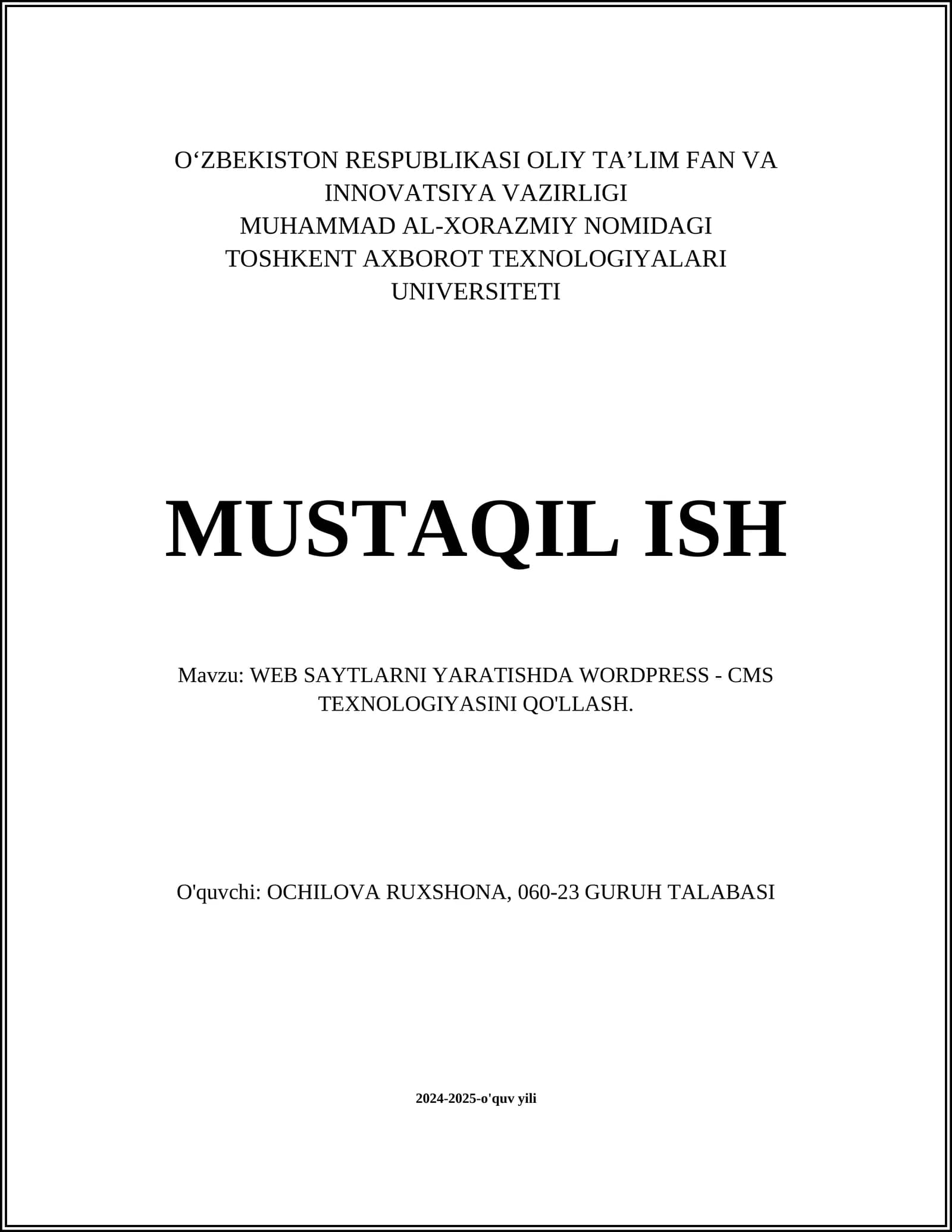 O‘ZBEKISTON RESPUBLIKASI OLIY TA’LIM FAN VA INNOVATSIYA VAZIRLIGI
MUHAMMAD AL-XORAZMIY NOMIDAGI TOSHKENT AXBOROT TEXNOLOGIYALARI UNIVERSITETI

MUSTAQIL ISH

Mavzu: WEB SAYTLARNI YARATISHDA WORDPRESS - CMS TEXNOLOGIYASINI QO'LLASH.

O'quvchi: OCHILOVA RUXSHONA, 060-23 GURUH TALABASI

2024-2025-o'quv yili